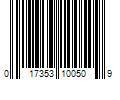 0 17353 10050 9